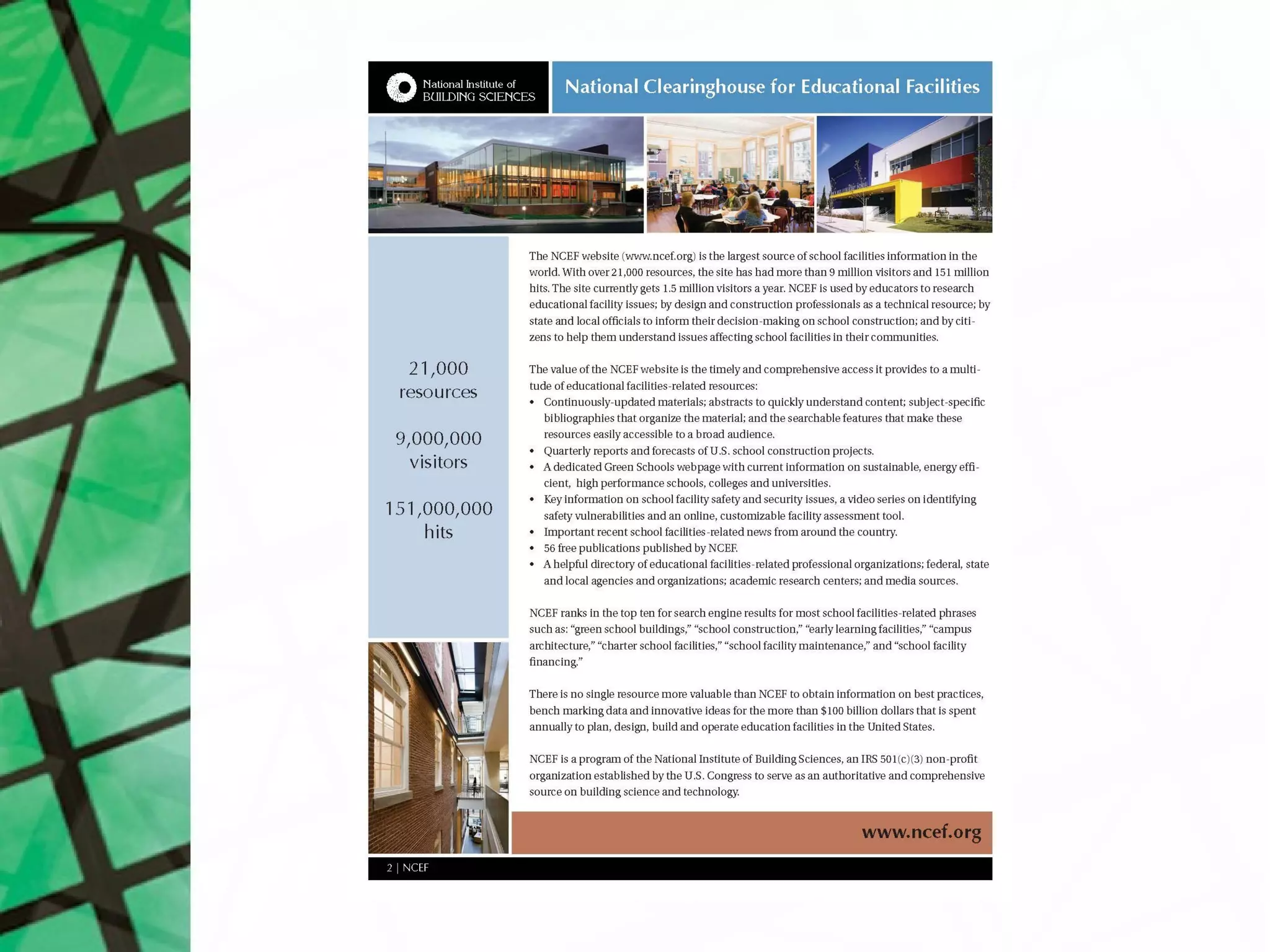 National Institute of BUILDING SCIENCES

National Clearinghouse for Educational Facilities

21,000 resources

9,000,000 visitors

151,000,000 hits

The NCEF website (www.ncef.org) is the largest source of school facilities information in the world. With over 21,000 resources, the site has had more than 9 million visitors and 151 million hits. The site currently gets 1.5 million visitors a year. NCEF is used by educators to research educational facility issues; by design and construction professionals as a technical resource; by state and local officials to inform their decision-making on school construction; and by citizens to help them understand issues affecting school facilities in their communities.

The value of the NCEF website is the timely and comprehensive access it provides to a multitude of educational facilities-related resources:
• Continuously-updated materials; abstracts to quickly understand content; subject-specific bibliographies that organize the material; and the searchable features that make these resources easily accessible to a broad audience.
• Quarterly reports and forecasts of U.S. school construction projects.
• A dedicated Green Schools webpage with current information on sustainable, energy efficient, high performance schools, colleges and universities.
• Key information on school facility safety and security issues, a video series on identifying safety vulnerabilities and an online, customizable facility assessment tool.
• Important recent school facilities-related news from around the country.
• 56 free publications published by NCEF.
• A helpful directory of educational facilities-related professional organizations; federal, state and local agencies and organizations; academic research centers; and media sources.

NCEF ranks in the top ten for search engine results for most school facilities-related phrases such as: “green school buildings,” “school construction,” “early learning facilities,” “campus architecture,” “charter school facilities,” “school facility maintenance,” and “school facility financing.”

There is no single resource more valuable than NCEF to obtain information on best practices, bench marking data and innovative ideas for the more than $100 billion dollars that is spent annually to plan, design, build and operate education facilities in the United States.

NCEF is a program of the National Institute of Building Sciences, an IRS 501(c)(3) non-profit organization established by the U.S. Congress to serve as an authoritative and comprehensive source on building science and technology.

www.ncef.org

2 | NCEF